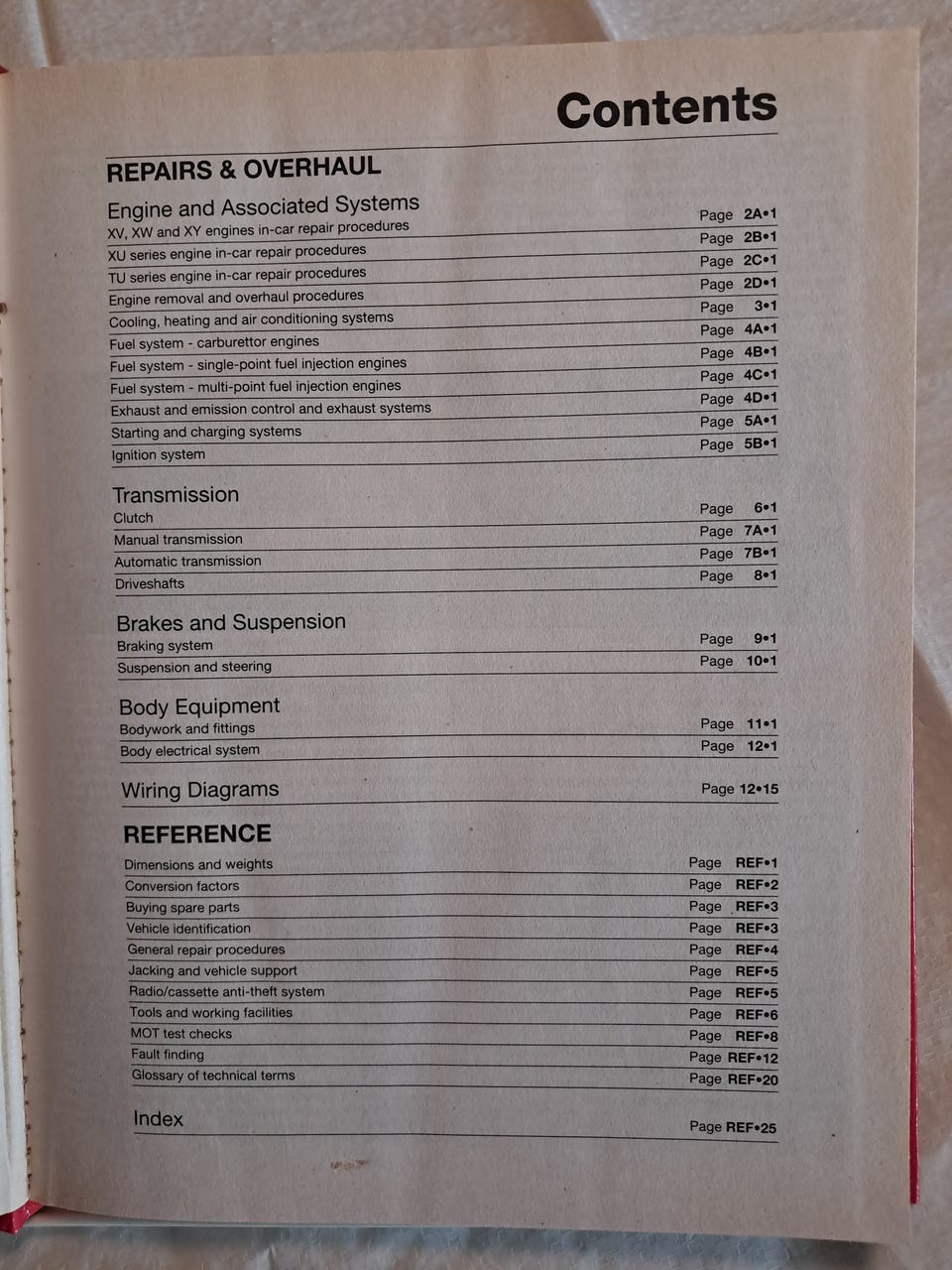 Contents

REPAIRS & OVERHAUL

Engine and Associated Systems
XV, XW and XY engines in-car repair procedures Page 2A•1
XU series engine in-car repair procedures Page 2B•1
TU series engine in-car repair procedures Page 2C•1
Engine removal and overhaul procedures Page 2D•1
Cooling, heating and air conditioning systems Page 3•1
Fuel system - carburettor engines Page 4A•1
Fuel system - single-point fuel injection engines Page 4B•1
Fuel system - multi-point fuel injection engines Page 4C•1
Exhaust and emission control and exhaust systems Page 4D•1
Starting and charging systems Page 5A•1
Ignition system Page 5B•1

Transmission
Clutch Page 6•1
Manual transmission Page 7A•1
Automatic transmission Page 7B•1
Driveshafts Page 8•1

Brakes and Suspension
Braking system Page 9•1
Suspension and steering Page 10•1

Body Equipment
Bodywork and fittings Page 11•1
Body electrical system Page 12•1

Wiring Diagrams Page 12•15

REFERENCE
Dimensions and weights Page REF•1
Conversion factors Page REF•2
Buying spare parts Page REF•3
Vehicle identification Page REF•3
General repair procedures Page REF•4
Jacking and vehicle support Page REF•5
Radio/cassette anti-theft system Page REF•5
Tools and working facilities Page REF•6
MOT test checks Page REF•8
Fault finding Page REF•12
Glossary of technical terms Page REF•20

Index Page REF•25